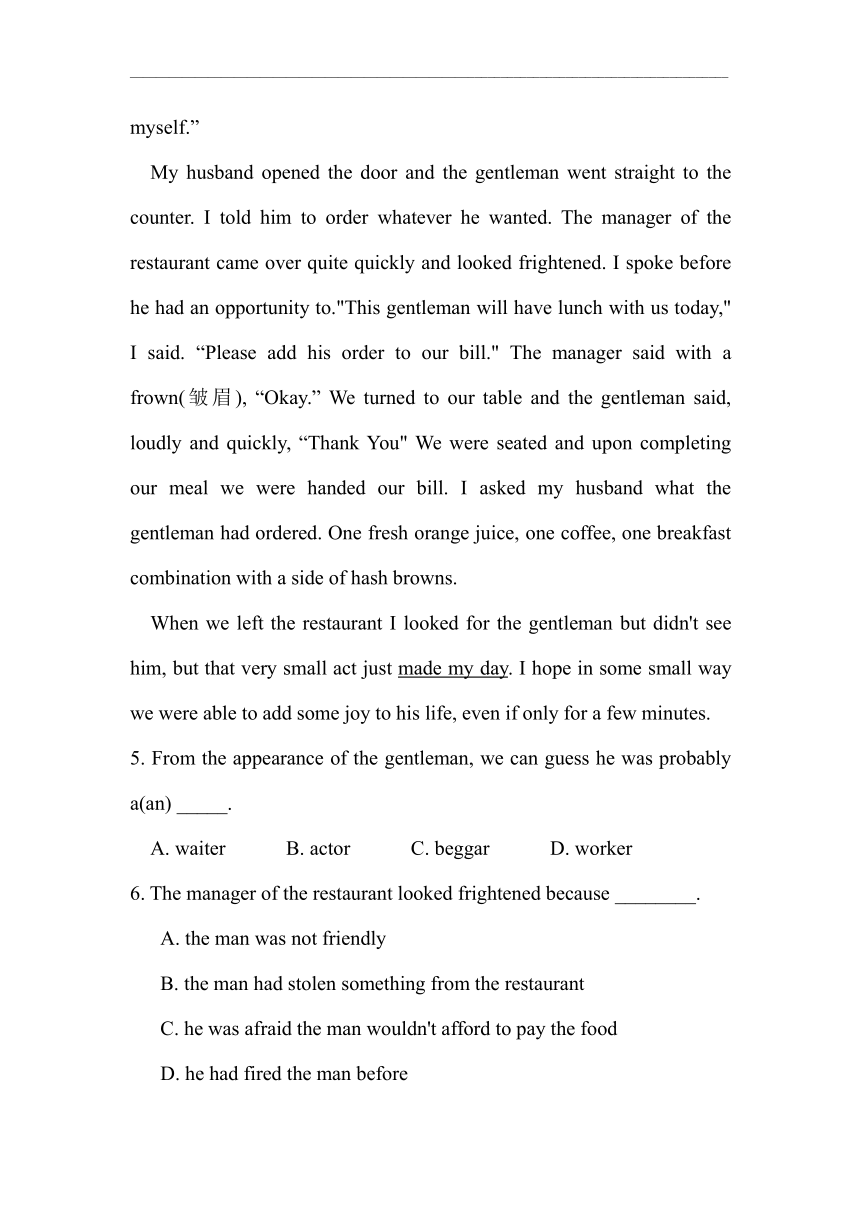 myself.”

My husband opened the door and the gentleman went straight to the counter. I told him to order whatever he wanted. The manager of the restaurant came over quite quickly and looked frightened. I spoke before he had an opportunity to."This gentleman will have lunch with us today," I said. “Please add his order to our bill." The manager said with a frown(皱眉), “Okay.” We turned to our table and the gentleman said, loudly and quickly, “Thank You" We were seated and upon completing our meal we were handed our bill. I asked my husband what the gentleman had ordered. One fresh orange juice, one coffee, one breakfast combination with a side of hash browns.

When we left the restaurant I looked for the gentleman but didn't see him, but that very small act just made my day. I hope in some small way we were able to add some joy to his life, even if only for a few minutes.

5. From the appearance of the gentleman, we can guess he was probably a(an) _____.

A. waiter B. actor C. beggar D. worker

6. The manager of the restaurant looked frightened because ________.

A. the man was not friendly

B. the man had stolen something from the restaurant

C. he was afraid the man wouldn't afford to pay the food

D. he had fired the man before